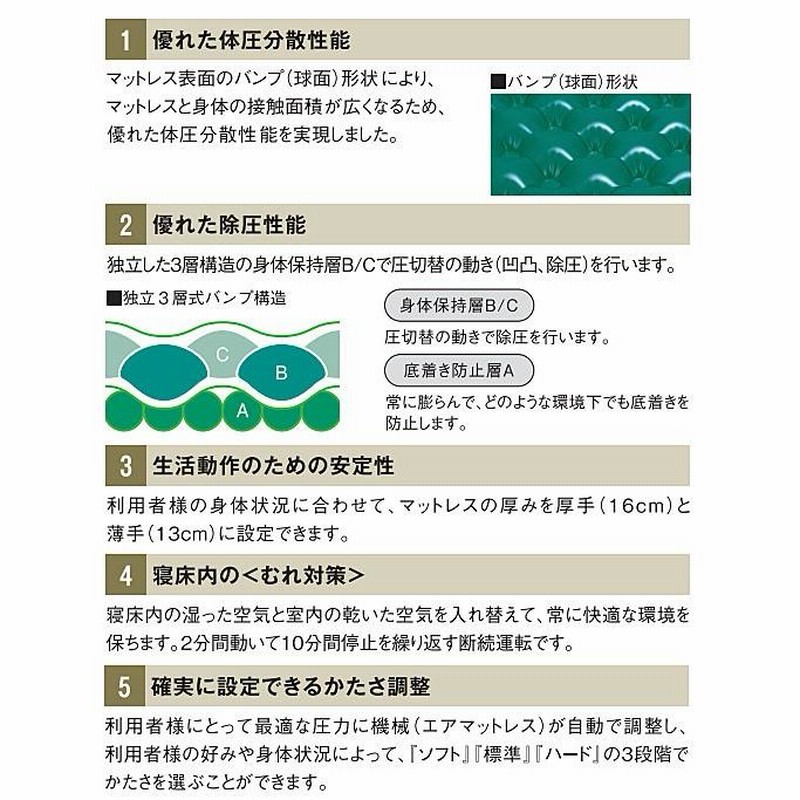 1 優れた体圧分散性能

マットレス表面のバンプ（球面）形状により、マットレスと身体の接触面積が広くなるため、優れた体圧分散性能を実現しました。

■バンプ（球面）形状

2 優れた除圧性能

独立した3層構造の身体保持層B/Cで圧切替の動き（凹凸、除圧）を行います。

■独立３層式バンプ構造

C
B
A

身体保持層B/C

圧切替の動きで除圧を行います。

底着き防止層A

常に膨らんで、どのような環境下でも底着きを防止します。

3 生活動作のための安定性

利用者様の身体状況に合わせて、マットレスの厚みを厚手（16cm）と薄手（13cm）に設定できます。

4 寝床内の＜むれ対策＞

寝床内の湿った空気と室内の乾いた空気を入れ替えて、常に快適な環境を保ちます。2分間動いて10分間停止を繰り返す断続運転です。

5 確実に設定できるかたさ調整

利用者様にとって最適な圧力に機械（エアマットレス）が自動で調整し、利用者様の好みや身体状況によって、『ソフト』『標準』『ハード』の3段階でかたさを選ぶことができます。